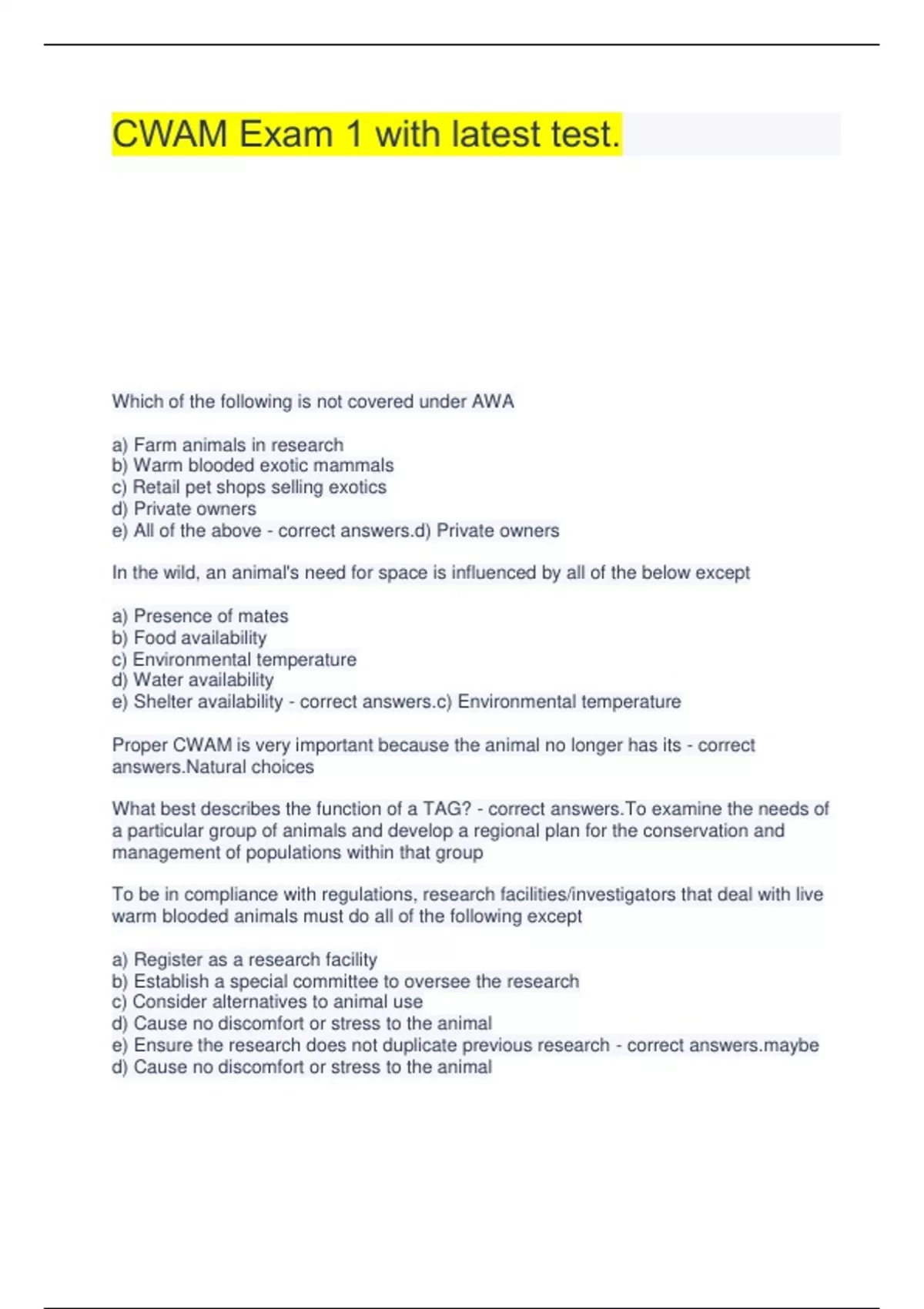 CWAM Exam 1 with latest test.

Which of the following is not covered under AWA

a) Farm animals in research
b) Warm blooded exotic mammals
c) Retail pet shops selling exotics
d) Private owners
e) All of the above - correct answers.d) Private owners

In the wild, an animal's need for space is influenced by all of the below except

a) Presence of mates
b) Food availability
c) Environmental temperature
d) Water availability
e) Shelter availability - correct answers.c) Environmental temperature

Proper CWAM is very important because the animal no longer has its - correct answers.Natural choices

What best describes the function of a TAG? - correct answers.To examine the needs of a particular group of animals and develop a regional plan for the conservation and management of populations within that group

To be in compliance with regulations, research facilities/investigators that deal with live warm blooded animals must do all of the following except

a) Register as a research facility
b) Establish a special committee to oversee the research
c) Consider alternatives to animal use
d) Cause no discomfort or stress to the animal
e) Ensure the research does not duplicate previous research - correct answers.maybe d) Cause no discomfort or stress to the animal